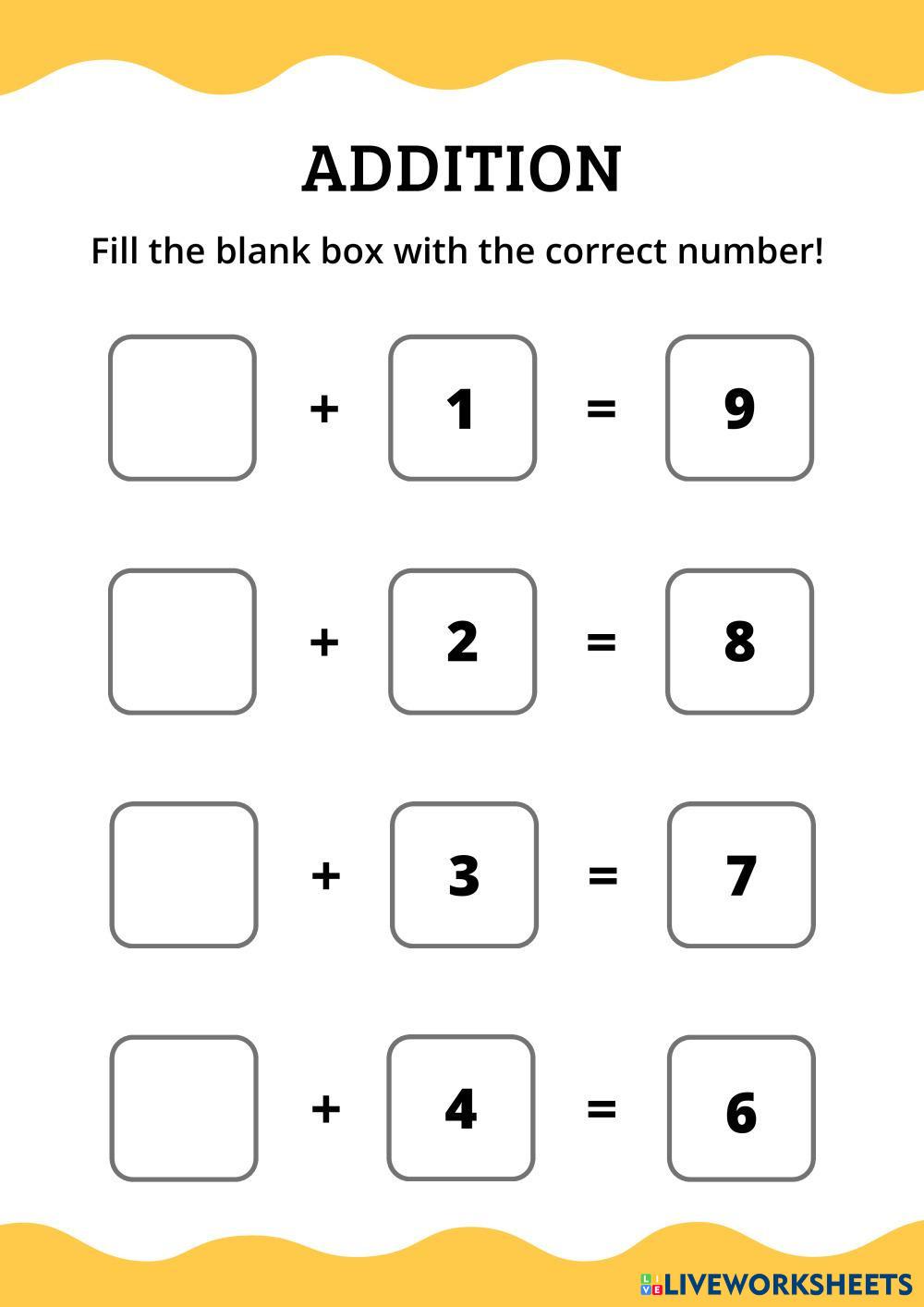 ADDITION

Fill the blank box with the correct number!

$\square + 1 = 9$

$\square + 2 = 8$

$\square + 3 = 7$

$\square + 4 = 6$

LIVEWORKSHEETS